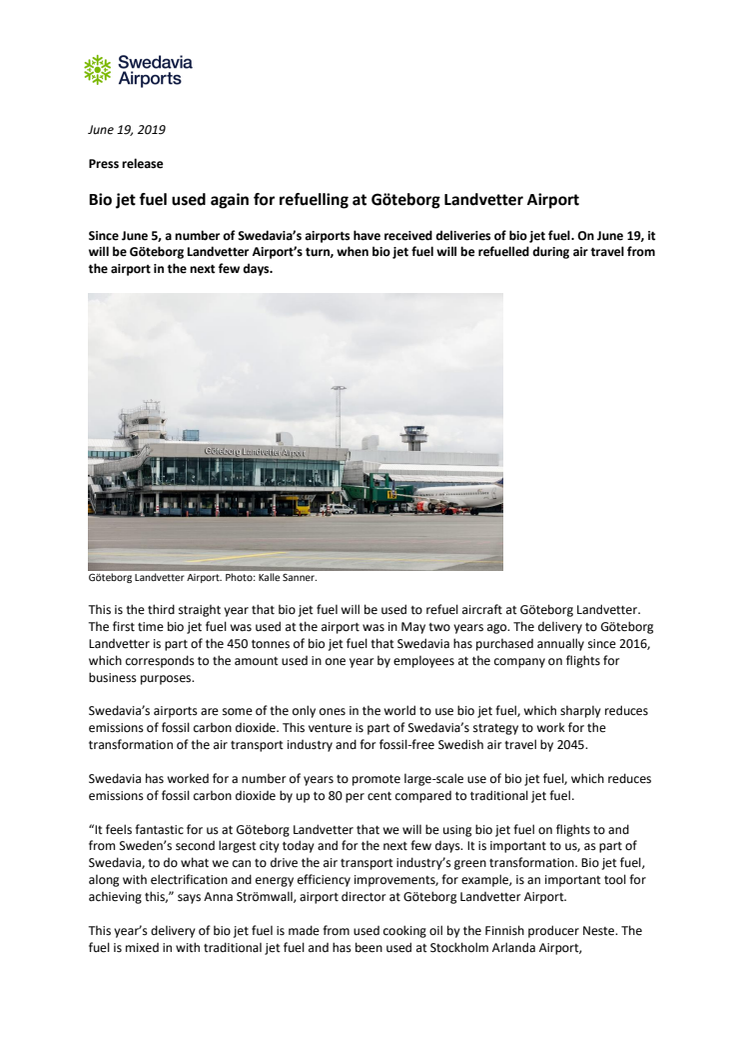 Swedavia Airports

June 19, 2019

Press release

Bio jet fuel used again for refuelling at Göteborg Landvetter Airport

Since June 5, a number of Swedavia's airports have received deliveries of bio jet fuel. On June 19, it will be Göteborg Landvetter Airport's turn, when bio jet fuel will be refuelled during air travel from the airport in the next few days.

Göteborg Landvetter Airport

Göteborg Landvetter Airport. Photo: Kalle Sanner.

This is the third straight year that bio jet fuel will be used to refuel aircraft at Göteborg Landvetter. The first time bio jet fuel was used at the airport was in May two years ago. The delivery to Göteborg Landvetter is part of the 450 tonnes of bio jet fuel that Swedavia has purchased annually since 2016, which corresponds to the amount used in one year by employees at the company on flights for business purposes.

Swedavia's airports are some of the only ones in the world to use bio jet fuel, which sharply reduces emissions of fossil carbon dioxide. This venture is part of Swedavia's strategy to work for the transformation of the air transport industry and for fossil-free Swedish air travel by 2045.

Swedavia has worked for a number of years to promote large-scale use of bio jet fuel, which reduces emissions of fossil carbon dioxide by up to 80 per cent compared to traditional jet fuel.

"It feels fantastic for us at Göteborg Landvetter that we will be using bio jet fuel on flights to and from Sweden's second largest city today and for the next few days. It is important to us, as part of Swedavia, to do what we can to drive the air transport industry's green transformation. Bio jet fuel, along with electrification and energy efficiency improvements, for example, is an important tool for achieving this," says Anna Strömwall, airport director at Göteborg Landvetter Airport.

This year's delivery of bio jet fuel is made from used cooking oil by the Finnish producer Neste. The fuel is mixed in with traditional jet fuel and has been used at Stockholm Arlanda Airport,